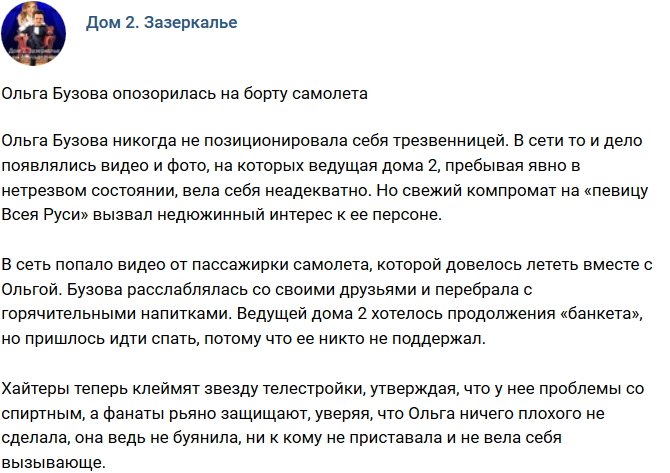 Дом 2. Зазеркалье

Ольга Бузова опозорилась на борту самолета

Ольга Бузова никогда не позиционировала себя трезвенницей. В сети то и дело появлялись видео и фото, на которых ведущая дома 2, пребывая явно в нетрезвом состоянии, вела себя неадекватно. Но свежий компромат на «певицу Всея Руси» вызвал недюжинный интерес к ее персоне.

В сеть попало видео от пассажирки самолета, которой довелось лететь вместе с Ольгой. Бузова расслаблялась со своими друзьями и перебрала с горячительными напитками. Ведущей дома 2 хотелось продолжения «банкета», но пришлось идти спать, потому что ее никто не поддержал.

Хайтеры теперь клеймят звезду телестройки, утверждая, что у нее проблемы со спиртным, а фанаты рьяно защищают, уверяя, что Ольга ничего плохого не сделала, она ведь не буянила, ни к кому не приставала и не вела себя вызывающе.